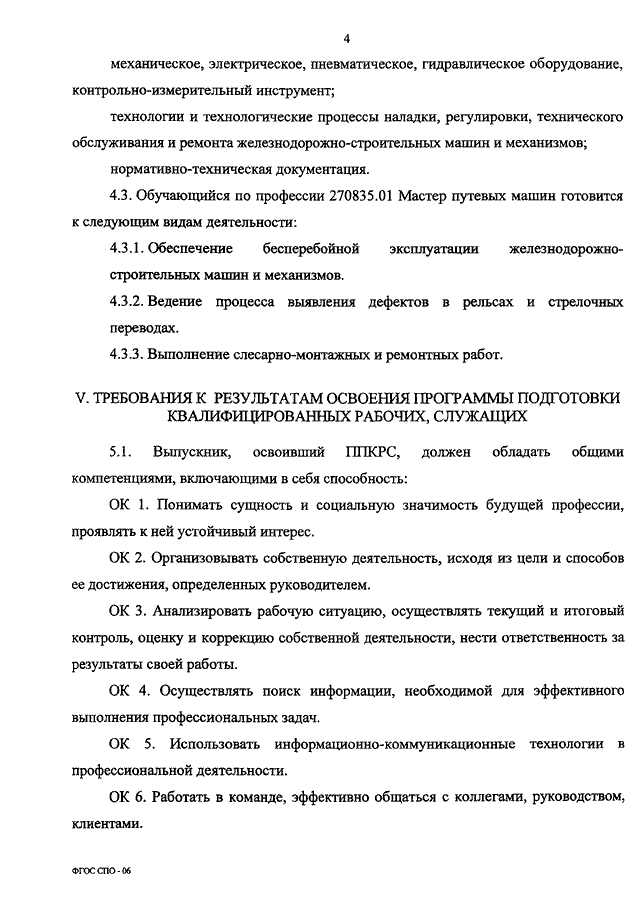 4

механическое, электрическое, пневматическое, гидравлическое оборудование, контрольно-измерительный инструмент;

технологии и технологические процессы наладки, регулировки, технического обслуживания и ремонта железнодорожно-строительных машин и механизмов;

нормативно-техническая документация.

4.3. Обучающийся по профессии 270835.01 Мастер путевых машин готовится к следующим видам деятельности:

4.3.1. Обеспечение бесперебойной эксплуатации железнодорожно-строительных машин и механизмов.

4.3.2. Ведение процесса выявления дефектов в рельсах и стрелочных переводах.

4.3.3. Выполнение слесарно-монтажных и ремонтных работ.

V. ТРЕБОВАНИЯ К РЕЗУЛЬТАТАМ ОСВОЕНИЯ ПРОГРАММЫ ПОДГОТОВКИ КВАЛИФИЦИРОВАННЫХ РАБОЧИХ, СЛУЖАЩИХ

5.1. Выпускник, освоивший ППКРС, должен обладать общими компетенциями, включающими в себя способность:

ОК 1. Понимать сущность и социальную значимость будущей профессии, проявлять к ней устойчивый интерес.

ОК 2. Организовывать собственную деятельность, исходя из цели и способов ее достижения, определенных руководителем.

ОК 3. Анализировать рабочую ситуацию, осуществлять текущий и итоговый контроль, оценку и коррекцию собственной деятельности, нести ответственность за результаты своей работы.

ОК 4. Осуществлять поиск информации, необходимой для эффективного выполнения профессиональных задач.

ОК 5. Использовать информационно-коммуникационные технологии в профессиональной деятельности.

ОК 6. Работать в команде, эффективно общаться с коллегами, руководством, клиентами.

ФГОС СПО - 06